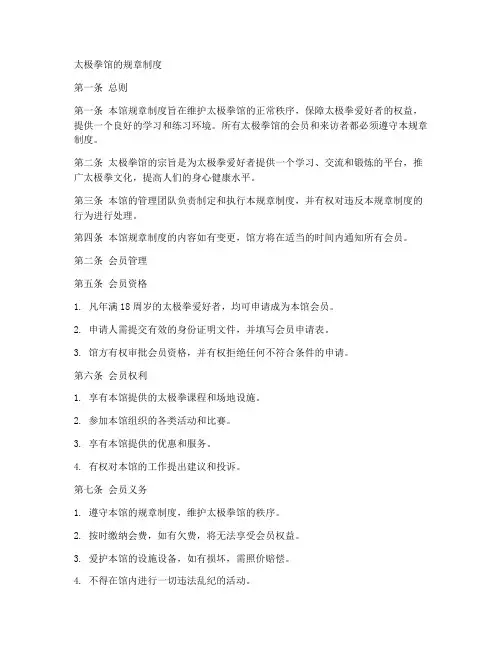 太极拳馆的规章制度

第一条 总则

第一条 本馆规章制度旨在维护太极拳馆的正常秩序，保障太极拳爱好者的权益，提供一个良好的学习和练习环境。所有太极拳馆的会员和来访者都必须遵守本规章制度。

第二条 太极拳馆的宗旨是为太极拳爱好者提供一个学习、交流和锻炼的平台，推广太极拳文化，提高人们的身心健康水平。

第三条 本馆的管理团队负责制定和执行本规章制度，并有权对违反本规章制度的行为进行处理。

第四条 本馆规章制度的内容如有变更，馆方将在适当的时间内通知所有会员。

第二条 会员管理

第五条 会员资格

1. 凡年满 18 周岁的太极拳爱好者，均可申请成为本馆会员。

2. 申请人需提交有效的身份证明文件，并填写会员申请表。

3. 馆方有权审批会员资格，并有权拒绝任何不符合条件的申请。

第六条 会员权利

1. 享有本馆提供的太极拳课程和场地设施。

2. 参加本馆组织的各类活动和比赛。

3. 享有本馆提供的优惠和服务。

4. 有权对本馆的工作提出建议和投诉。

第七条 会员义务

1. 遵守本馆的规章制度，维护太极拳馆的秩序。

2. 按时缴纳会费，如有欠费，将无法享受会员权益。

3. 爱护本馆的设施设备，如有损坏，需照价赔偿。

4. 不得在馆内进行一切违法乱纪的活动。